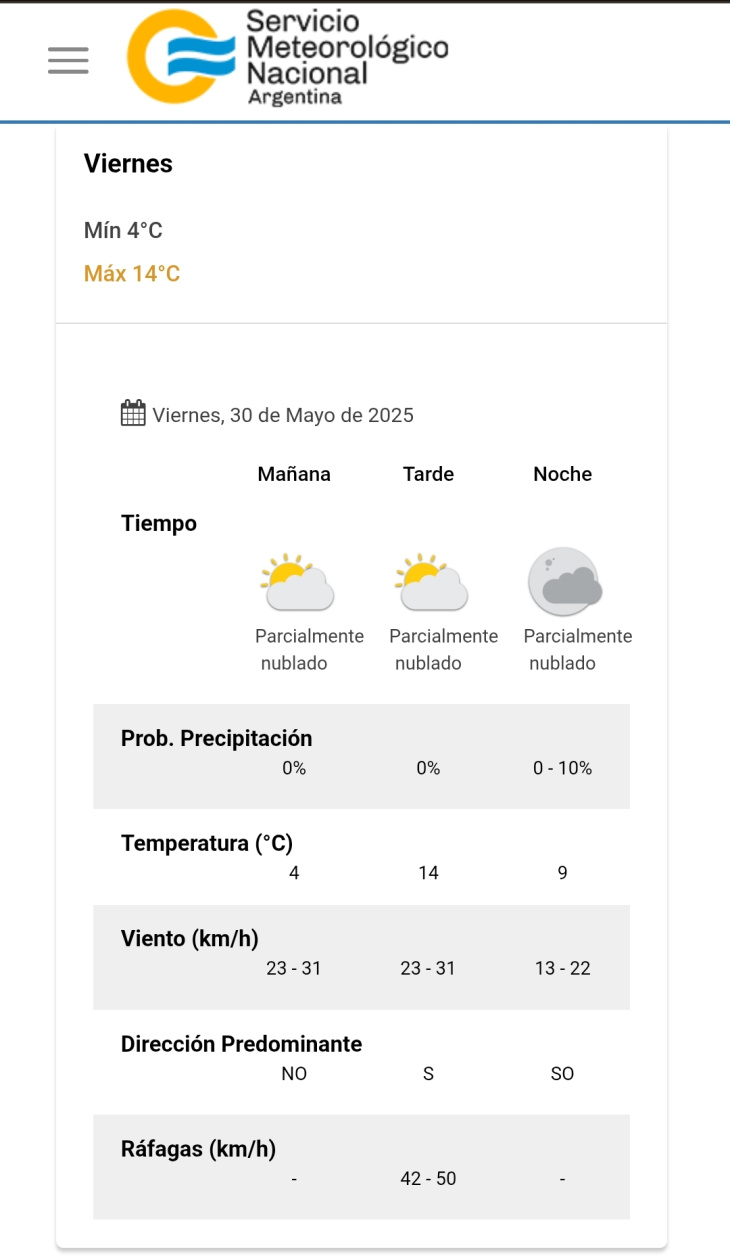 Servicio Meteorológico Nacional
Argentina

Viernes

Mín 4°C

Máx 14°C

Viernes, 30 de Mayo de 2025

| | Mañana | Tarde | Noche |
|---|---|---|---|
| Tiempo | Parcialmente nublado | Parcialmente nublado | Parcialmente nublado |
| Prob. Precipitación | 0% | 0% | 0 - 10% |
| Temperatura (°C) | 4 | 14 | 9 |
| Viento (km/h) | 23 - 31 | 23 - 31 | 13 - 22 |
| Dirección Predominante | NO | S | SO |
| Ráfagas (km/h) | - | 42 - 50 | - |